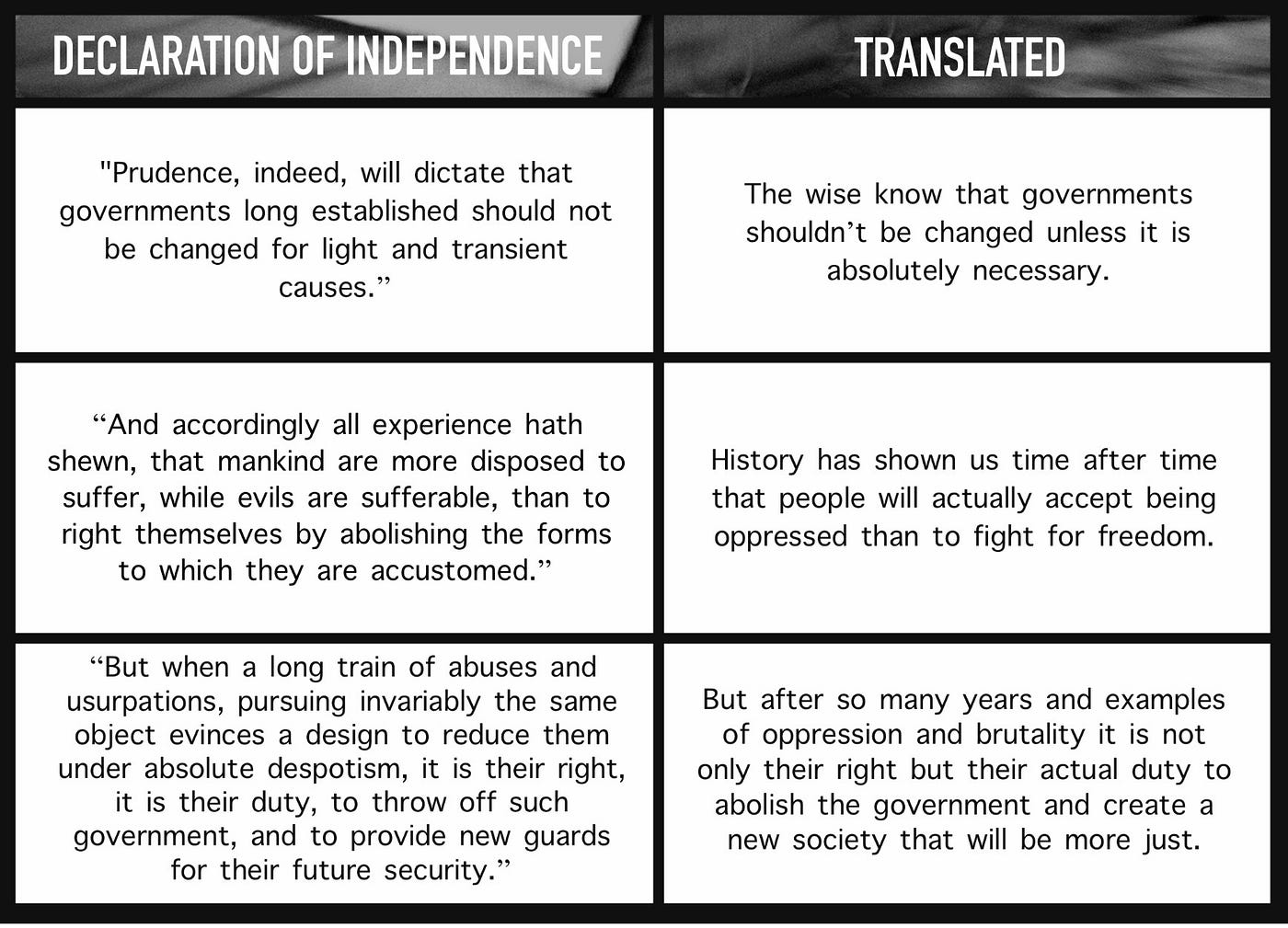 | DECLARATION OF INDEPENDENCE | TRANSLATED |
|---|---|
| "Prudence, indeed, will dictate that governments long established should not be changed for light and transient causes." | The wise know that governments shouldn't be changed unless it is absolutely necessary. |
| "And accordingly all experience hath shewn, that mankind are more disposed to suffer, while evils are sufferable, than to right themselves by abolishing the forms to which they are accustomed." | History has shown us time after time that people will actually accept being oppressed than to fight for freedom. |
| "But when a long train of abuses and usurpations, pursuing invariably the same object evinces a design to reduce them under absolute despotism, it is their right, it is their duty, to throw off such government, and to provide new guards for their future security." | But after so many years and examples of oppression and brutality it is not only their right but their actual duty to abolish the government and create a new society that will be more just. |